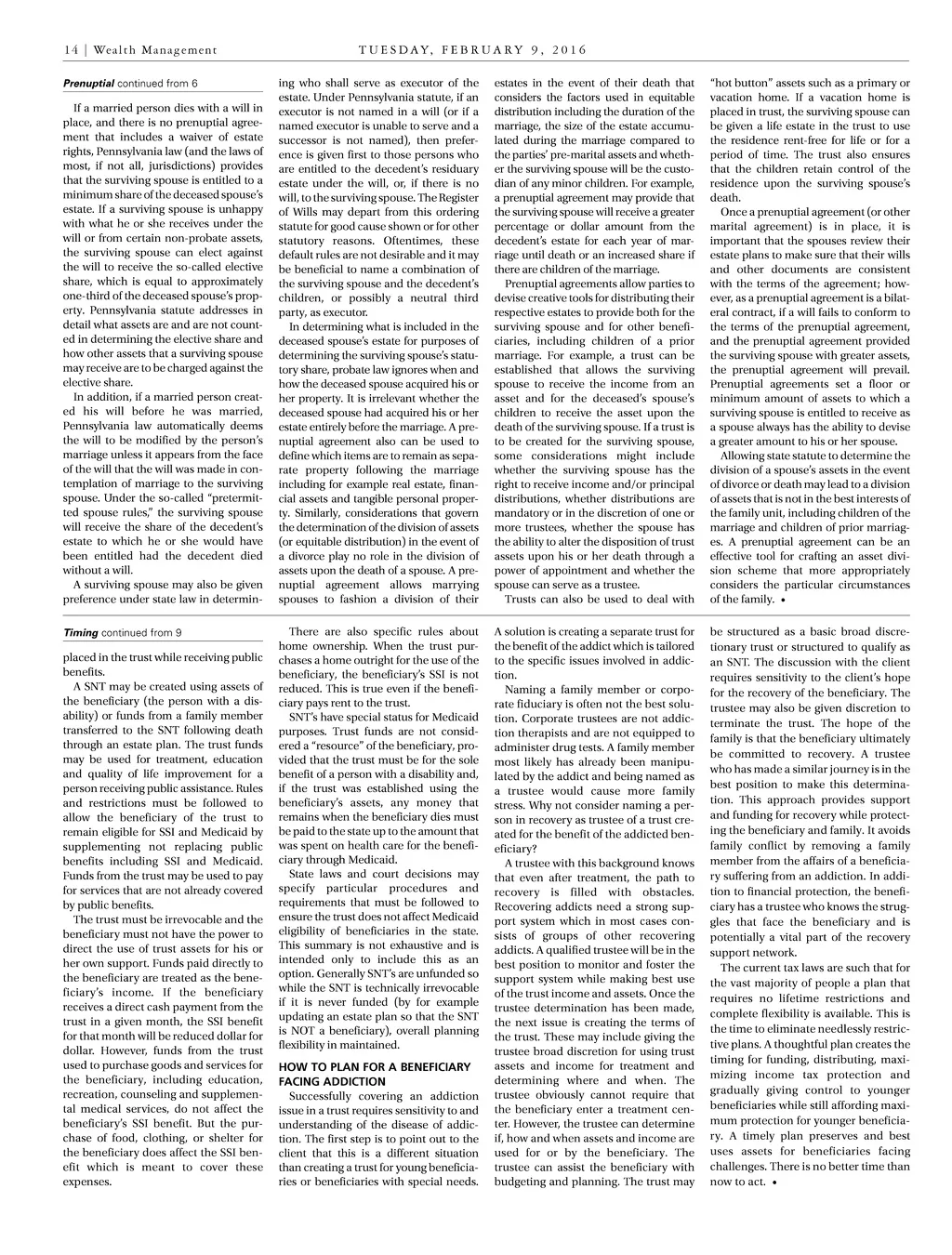 14 | Wealth Management TUESDAY, FEBRUARY 9, 2016

Prenuptial continued from 6

If a married person dies with a will in place, and there is no prenuptial agreement that includes a waiver of estate rights, Pennsylvania law (and the laws of most, if not all, jurisdictions) provides that the surviving spouse is entitled to a minimum share of the deceased spouse's estate. If a surviving spouse is unhappy with what he or she receives under the will or from certain non-probate assets, the surviving spouse can elect against the will to receive the so-called elective share, which is equal to approximately one-third of the deceased spouse's property. Pennsylvania statute addresses in detail what assets are and are not counted in determining the elective share and how other assets that a surviving spouse may receive are to be charged against the elective share.

In addition, if a married person created his will before he was married, Pennsylvania law automatically deems the will to be modified by the person's marriage unless it appears from the face of the will that the will was made in contemplation of marriage to the surviving spouse. Under the so-called "pretermitted spouse rules," the surviving spouse will receive the share of the decedent's estate to which he or she would have been entitled had the decedent died without a will.

A surviving spouse may also be given preference under state law in determining who shall serve as executor of the estate. Under Pennsylvania statute, if an executor is not named in a will (or if a named executor is unable to serve and a successor is not named), then preference is given first to those persons who are entitled to the decedent's residuary estate under the will, or, if there is no will, to the surviving spouse. The Register of Wills may depart from this ordering statute for good cause shown or for other statutory reasons. Oftentimes, these default rules are not desirable and it may be beneficial to name a combination of the surviving spouse and the decedent's children, or possibly a neutral third party, as executor.

In determining what is included in the deceased spouse's estate for purposes of determining the surviving spouse's statutory share, probate law ignores when and how the deceased spouse acquired his or her property. It is irrelevant whether the deceased spouse had acquired his or her estate entirely before the marriage. A prenuptial agreement also can be used to define which items are to remain as separate property following the marriage including for example real estate, financial assets and tangible personal property. Similarly, considerations that govern the determination of the division of assets (or equitable distribution) in the event of a divorce play no role in the division of assets upon the death of a spouse. A prenuptial agreement allows marrying spouses to fashion a division of their estates in the event of their death that considers the factors used in equitable distribution including the duration of the marriage, the size of the estate accumulated during the marriage compared to the parties' pre-marital assets and whether the surviving spouse will be the custodian of any minor children. For example, a prenuptial agreement may provide that the surviving spouse will receive a greater percentage or dollar amount from the decedent's estate for each year of marriage until death or an increased share if there are children of the marriage.

Prenuptial agreements allow parties to devise creative tools for distributing their respective estates to provide both for the surviving spouse and for other beneficiaries, including children of a prior marriage. For example, a trust can be established that allows the surviving spouse to receive the income from an asset and for the deceased's spouse's children to receive the asset upon the death of the surviving spouse. If a trust is to be created for the surviving spouse, some considerations might include whether the surviving spouse has the right to receive income and/or principal distributions, whether distributions are mandatory or in the discretion of one or more trustees, whether the spouse has the ability to alter the disposition of trust assets upon his or her death through a power of appointment and whether the spouse can serve as a trustee.

Trusts can also be used to deal with "hot button" assets such as a primary or vacation home. If a vacation home is placed in trust, the surviving spouse can be given a life estate in the trust to use the residence rent-free for life or for a period of time. The trust also ensures that the children retain control of the residence upon the surviving spouse's death.

Once a prenuptial agreement (or other marital agreement) is in place, it is important that the spouses review their estate plans to make sure that their wills and other documents are consistent with the terms of the agreement; however, as a prenuptial agreement is a bilateral contract, if a will fails to conform to the terms of the prenuptial agreement, and the prenuptial agreement provided the surviving spouse with greater assets, the prenuptial agreement will prevail. Prenuptial agreements set a floor or minimum amount of assets to which a surviving spouse is entitled to receive as a spouse always has the ability to devise a greater amount to his or her spouse.

Allowing state statute to determine the division of a spouse's assets in the event of divorce or death may lead to a division of assets that is not in the best interests of the family unit, including children of the marriage and children of prior marriages. A prenuptial agreement can be an effective tool for crafting an asset division scheme that more appropriately considers the particular circumstances of the family. •

Timing continued from 9

placed in the trust while receiving public benefits.

A SNT may be created using assets of the beneficiary (the person with a disability) or funds from a family member transferred to the SNT following death through an estate plan. The trust funds may be used for treatment, education and quality of life improvement for a person receiving public assistance. Rules and restrictions must be followed to allow the beneficiary of the trust to remain eligible for SSI and Medicaid by supplementing not replacing public benefits including SSI and Medicaid. Funds from the trust may be used to pay for services that are not already covered by public benefits.

The trust must be irrevocable and the beneficiary must not have the power to direct the use of trust assets for his or her own support. Funds paid directly to the beneficiary are treated as the beneficiary's income. If the beneficiary receives a direct cash payment from the trust in a given month, the SSI benefit for that month will be reduced dollar for dollar. However, funds from the trust used to purchase goods and services for the beneficiary, including education, recreation, counseling and supplemental medical services, do not affect the beneficiary's SSI benefit. But the purchase of food, clothing, or shelter for the beneficiary does affect the SSI benefit which is meant to cover these expenses.

There are also specific rules about home ownership. When the trust purchases a home outright for the use of the beneficiary, the beneficiary's SSI is not reduced. This is true even if the beneficiary pays rent to the trust.

SNT's have special status for Medicaid purposes. Trust funds are not considered a "resource" of the beneficiary, provided that the trust must be for the sole benefit of a person with a disability and, if the trust was established using the beneficiary's assets, any money that remains when the beneficiary dies must be paid to the state up to the amount that was spent on health care for the beneficiary through Medicaid.

State laws and court decisions may specify particular procedures and requirements that must be followed to ensure the trust does not affect Medicaid eligibility of beneficiaries in the state. This summary is not exhaustive and is intended only to include this as an option. Generally SNT's are unfunded so while the SNT is technically irrevocable if it is never funded (by for example updating an estate plan so that the SNT is NOT a beneficiary), overall planning flexibility in maintained.

HOW TO PLAN FOR A BENEFICIARY FACING ADDICTION

Successfully covering an addiction issue in a trust requires sensitivity to and understanding of the disease of addiction. The first step is to point out to the client that this is a different situation than creating a trust for young beneficiaries or beneficiaries with special needs. A solution is creating a separate trust for the benefit of the addict which is tailored to the specific issues involved in addiction.

Naming a family member or corporate fiduciary is often not the best solution. Corporate trustees are not addiction therapists and are not equipped to administer drug tests. A family member most likely has already been manipulated by the addict and being named as a trustee would cause more family stress. Why not consider naming a person in recovery as trustee of a trust created for the benefit of the addicted beneficiary?

A trustee with this background knows that even after treatment, the path to recovery is filled with obstacles. Recovering addicts need a strong support system which in most cases consists of groups of other recovering addicts. A qualified trustee will be in the best position to monitor and foster the support system while making best use of the trust income and assets. Once the trustee determination has been made, the next issue is creating the terms of the trust. These may include giving the trustee broad discretion for using trust assets and income for treatment and determining where and when. The trustee obviously cannot require that the beneficiary enter a treatment center. However, the trustee can determine if, how and when assets and income are used for or by the beneficiary. The trustee can assist the beneficiary with budgeting and planning. The trust may be structured as a basic broad discretionary trust or structured to qualify as an SNT. The discussion with the client requires sensitivity to the client's hope for the recovery of the beneficiary. The trustee may also be given discretion to terminate the trust. The hope of the family is that the beneficiary ultimately be committed to recovery. A trustee who has made a similar journey is in the best position to make this determination. This approach provides support and funding for recovery while protecting the beneficiary and family. It avoids family conflict by removing a family member from the affairs of a beneficiary suffering from an addiction. In addition to financial protection, the beneficiary has a trustee who knows the struggles that face the beneficiary and is potentially a vital part of the recovery support network.

The current tax laws are such that for the vast majority of people a plan that requires no lifetime restrictions and complete flexibility is available. This is the time to eliminate needlessly restrictive plans. A thoughtful plan creates the timing for funding, distributing, maximizing income tax protection and gradually giving control to younger beneficiaries while still affording maximum protection for younger beneficiary. A timely plan preserves and best uses assets for beneficiaries facing challenges. There is no better time than now to act. •